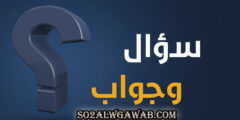 سؤال
وجواب
SO2ALWGAWAB.COM